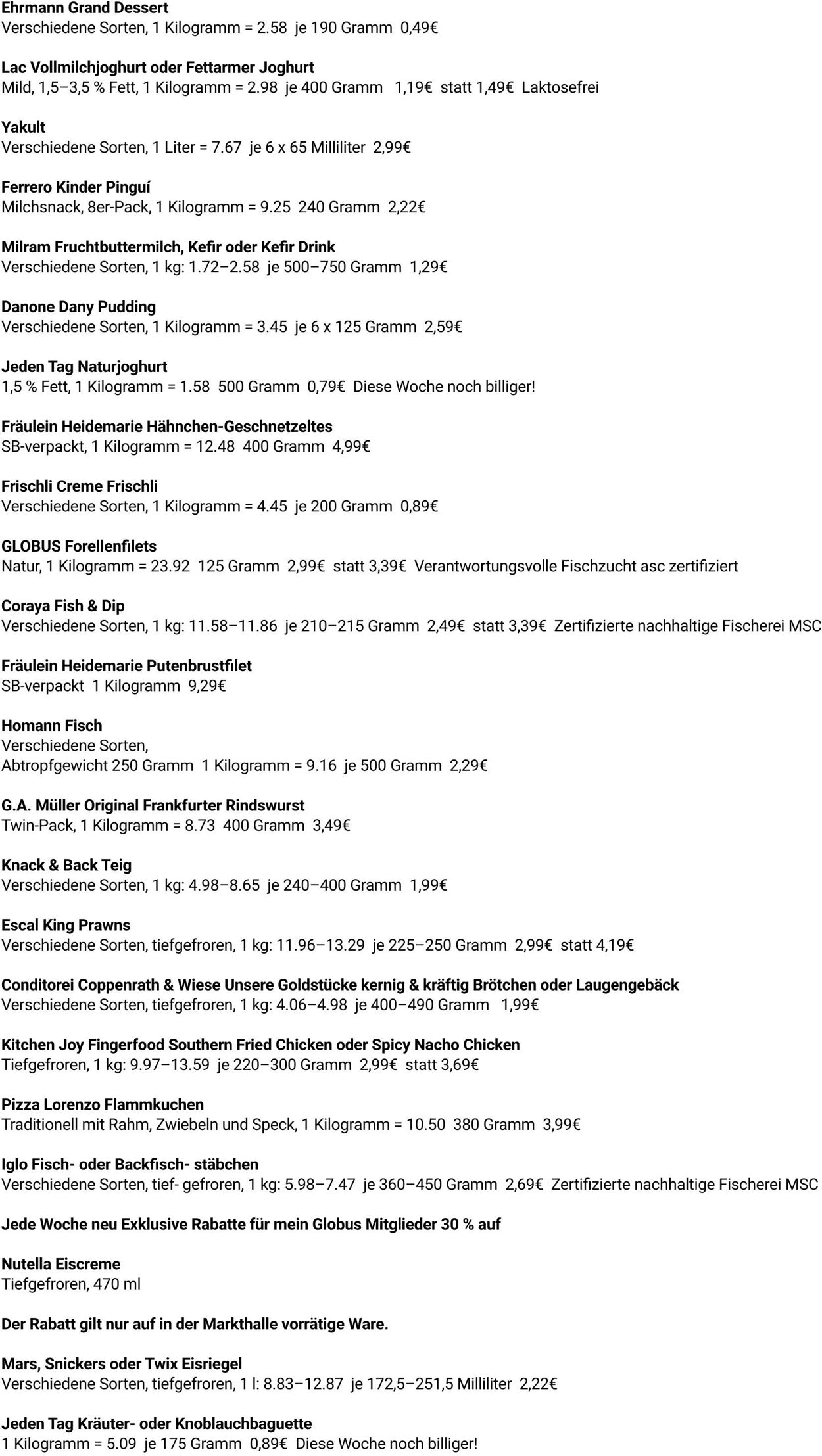 Ehrmann Grand Dessert
Verschiedene Sorten, 1 Kilogramm = 2.58 je 190 Gramm 0,49€

Lac Vollmilchjoghurt oder Fettarmer Joghurt
Mild, 1,5–3,5 % Fett, 1 Kilogramm = 2.98 je 400 Gramm 1,19€ statt 1,49€ Laktosefrei

Yakult
Verschiedene Sorten, 1 Liter = 7.67 je 6 x 65 Milliliter 2,99€

Ferrero Kinder Pinguí
Milchsnack, 8er-Pack, 1 Kilogramm = 9.25 240 Gramm 2,22€

Milram Fruchtbuttermilch, Kefir oder Kefir Drink
Verschiedene Sorten, 1 kg: 1.72–2.58 je 500–750 Gramm 1,29€

Danone Dany Pudding
Verschiedene Sorten, 1 Kilogramm = 3.45 je 6 x 125 Gramm 2,59€

Jeden Tag Naturjoghurt
1,5 % Fett, 1 Kilogramm = 1.58 500 Gramm 0,79€ Diese Woche noch billiger!

Fräulein Heidemarie Hähnchen-Geschnetzeltes
SB-verpackt, 1 Kilogramm = 12.48 400 Gramm 4,99€

Frischli Creme Frischli
Verschiedene Sorten, 1 Kilogramm = 4.45 je 200 Gramm 0,89€

GLOBUS Forellenfilets
Natur, 1 Kilogramm = 23.92 125 Gramm 2,99€ statt 3,39€ Verantwortungsvolle Fischzucht asc zertifiziert

Coraya Fish & Dip
Verschiedene Sorten, 1 kg: 11.58–11.86 je 210–215 Gramm 2,49€ statt 3,39€ Zertifizierte nachhaltige Fischerei MSC

Fräulein Heidemarie Putenbrustfilet
SB-verpackt 1 Kilogramm 9,29€

Homann Fisch
Verschiedene Sorten,
Abtropfgewicht 250 Gramm 1 Kilogramm = 9.16 je 500 Gramm 2,29€

G.A. Müller Original Frankfurter Rindswurst
Twin-Pack, 1 Kilogramm = 8.73 400 Gramm 3,49€

Knack & Back Teig
Verschiedene Sorten, 1 kg: 4.98–8.65 je 240–400 Gramm 1,99€

Escal King Prawns
Verschiedene Sorten, tiefgefroren, 1 kg: 11.96–13.29 je 225–250 Gramm 2,99€ statt 4,19€

Conditorei Coppenrath & Wiese Unsere Goldstücke kernig & kräftig Brötchen oder Laugengebäck
Verschiedene Sorten, tiefgefroren, 1 kg: 4.06–4.98 je 400–490 Gramm 1,99€

Kitchen Joy Fingerfood Southern Fried Chicken oder Spicy Nacho Chicken
Tiefgefroren, 1 kg: 9.97–13.59 je 220–300 Gramm 2,99€ statt 3,69€

Pizza Lorenzo Flammkuchen
Traditionell mit Rahm, Zwiebeln und Speck, 1 Kilogramm = 10.50 380 Gramm 3,99€

Iglo Fisch- oder Backfisch- stäbchen
Verschiedene Sorten, tief- gefroren, 1 kg: 5.98–7.47 je 360–450 Gramm 2,69€ Zertifizierte nachhaltige Fischerei MSC

Jede Woche neu Exklusive Rabatte für mein Globus Mitglieder 30 % auf

Nutella Eiscreme
Tiefgefroren, 470 ml

Der Rabatt gilt nur auf in der Markthalle vorrätige Ware.

Mars, Snickers oder Twix Eisriegel
Verschiedene Sorten, tiefgefroren, 1 l: 8.83–12.87 je 172,5–251,5 Milliliter 2,22€

Jeden Tag Kräuter- oder Knoblauchbaguette
1 Kilogramm = 5.09 je 175 Gramm 0,89€ Diese Woche noch billiger!